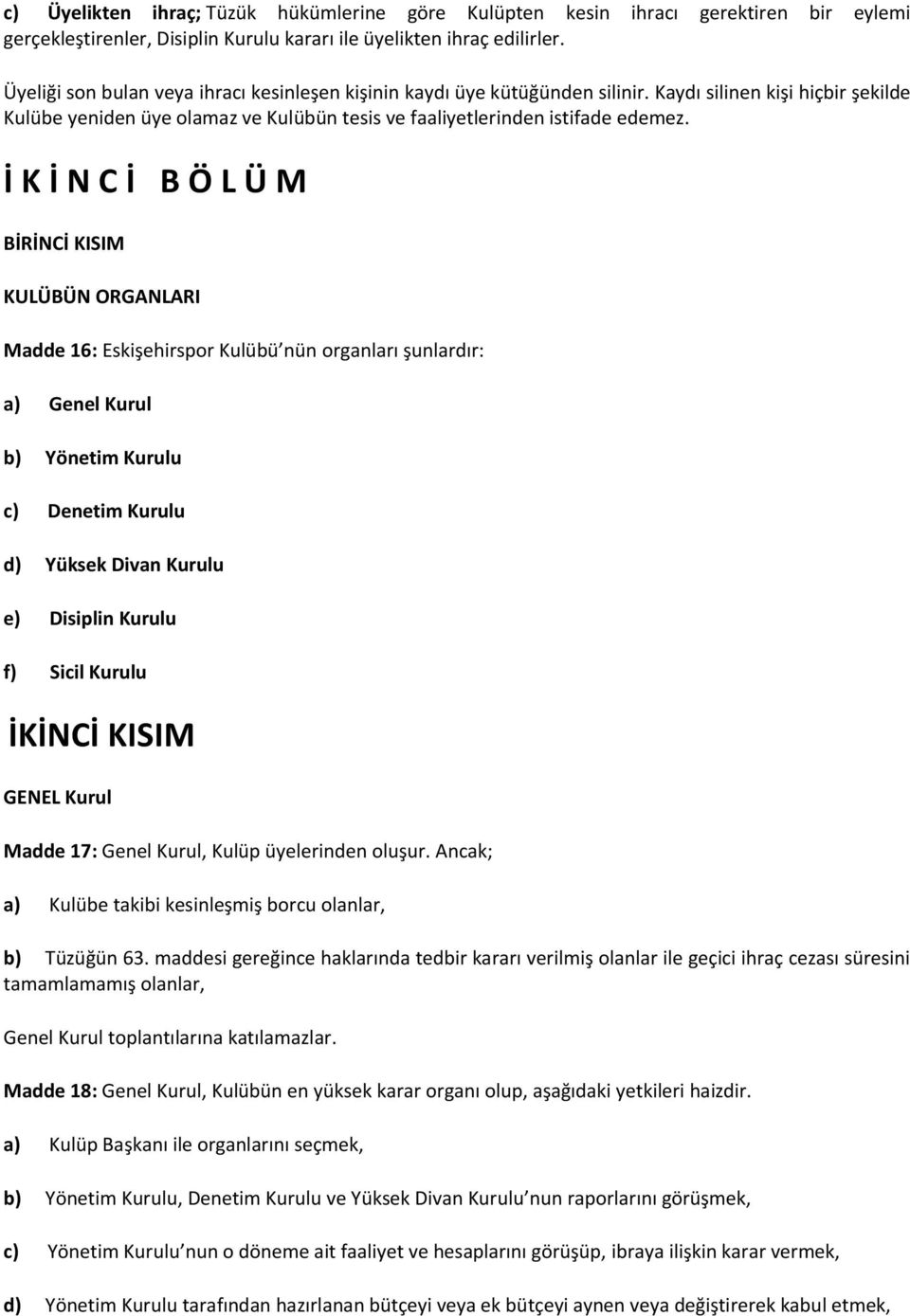 c) Üyelikten ihraç; Tüzük hükümlerine göre Kulüpten kesin ihracı gerektiren bir eylemi gerçekleştirenler, Disiplin Kurulu kararı ile üyelikten ihraç edilirler.

Üyeliği son bulan veya ihracı kesinleşen kişinin kaydı üye kütüğünden silinir. Kaydı silinen kişi hiçbir şekilde Kulübe yeniden üye olamaz ve Kulübün tesis ve faaliyetlerinden istifade edemez.

İ K İ N C İ B Ö L Ü M

BİRİNCİ KISIM

KULÜBÜN ORGANLARI

Madde 16: Eskişehirspor Kulübü nün organları şunlardır:

a) Genel Kurul

b) Yönetim Kurulu

c) Denetim Kurulu

d) Yüksek Divan Kurulu

e) Disiplin Kurulu

f) Sicil Kurulu

İKİNCİ KISIM

GENEL Kurul

Madde 17: Genel Kurul, Kulüp üyelerinden oluşur. Ancak;

a) Kulübe takibi kesinleşmiş borcu olanlar,

b) Tüzüğün 63. maddesi gereğince haklarında tedbir kararı verilmiş olanlar ile geçici ihraç cezası süresini tamamlamamış olanlar,

Genel Kurul toplantılarına katılamazlar.

Madde 18: Genel Kurul, Kulübün en yüksek karar organı olup, aşağıdaki yetkileri haizdir.

a) Kulüp Başkanı ile organlarını seçmek,

b) Yönetim Kurulu, Denetim Kurulu ve Yüksek Divan Kurulu nun raporlarını görüşmek,

c) Yönetim Kurulu nun o döneme ait faaliyet ve hesaplarını görüşüp, ibraya ilişkin karar vermek,

d) Yönetim Kurulu tarafından hazırlanan bütçeyi veya ek bütçeyi aynen veya değiştirerek kabul etmek,